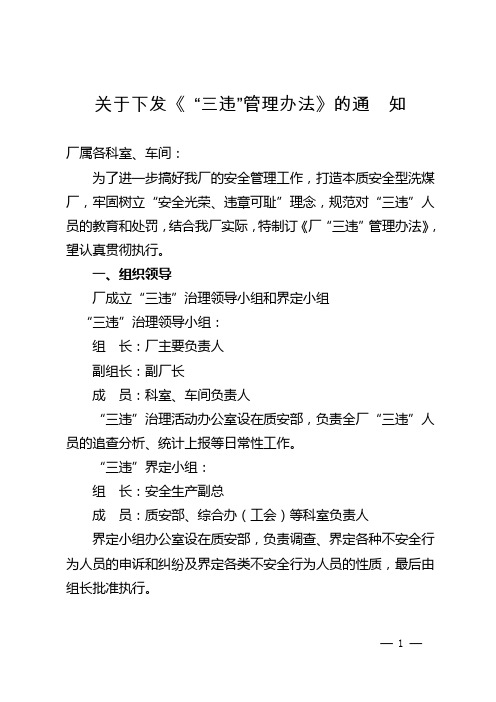 关于下发《“三违”管理办法》的通　知

厂属各科室、车间：

为了进一步搞好我厂的安全管理工作，打造本质安全型洗煤厂，牢固树立“安全光荣、违章可耻”理念，规范对“三违”人员的教育和处罚，结合我厂实际，特制订《厂“三违”管理办法》，望认真贯彻执行。

一、组织领导

厂成立“三违”治理领导小组和界定小组

“三违”治理领导小组：

组　长：厂主要负责人

副组长：副厂长

成　员：科室、车间负责人

“三违”治理活动办公室设在质安部，负责全厂“三违”人员的追查分析、统计上报等日常性工作。

“三违”界定小组：

组　长：安全生产副总

成　员：质安部、综合办（工会）等科室负责人

界定小组办公室设在质安部，负责调查、界定各种不安全行为人员的申诉和纠纷及界定各类不安全行为人员的性质，最后由组长批准执行。

— 1 —